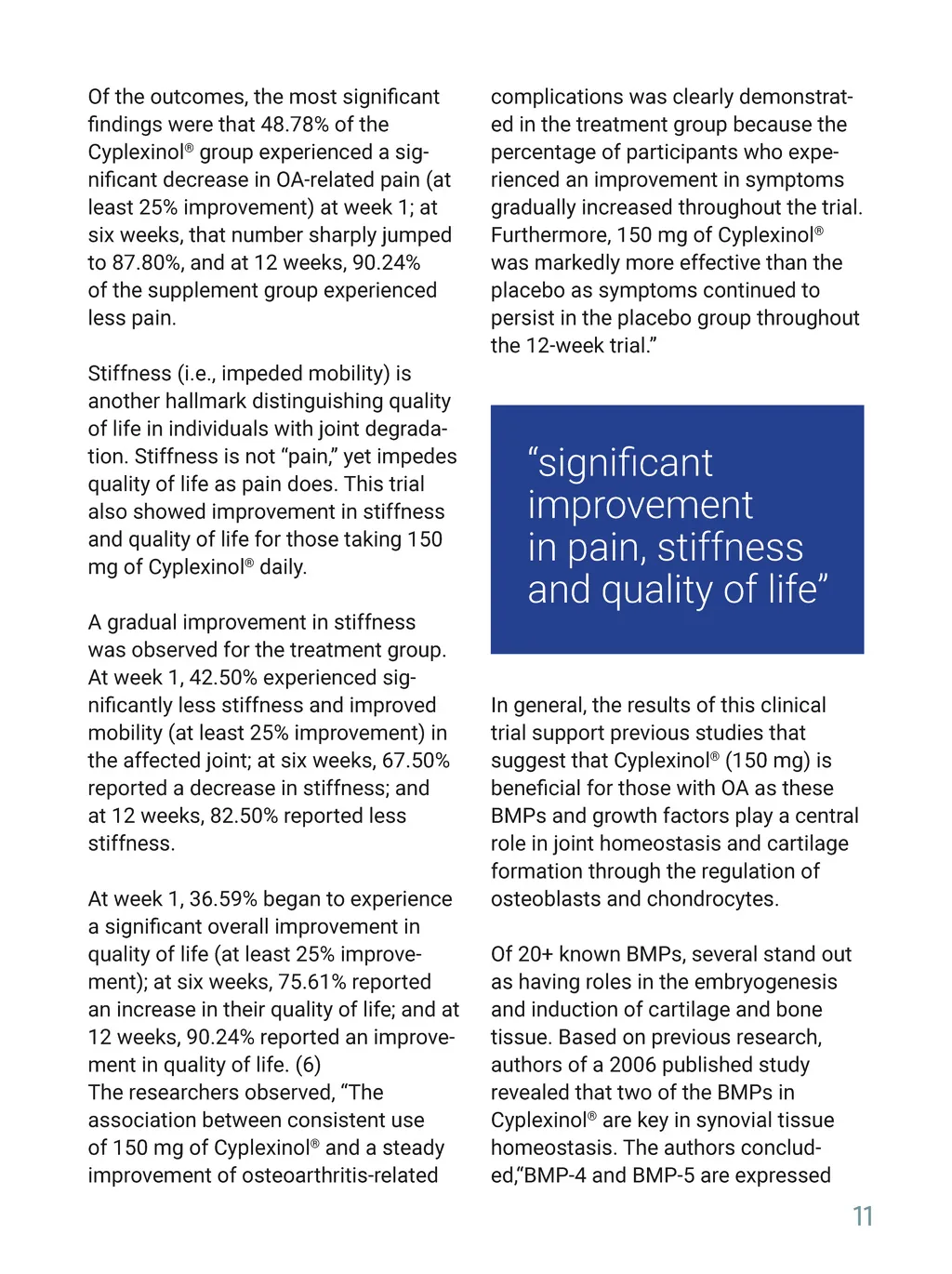 Of the outcomes, the most significant findings were that 48.78% of the Cyplexinol® group experienced a significant decrease in OA-related pain (at least 25% improvement) at week 1; at six weeks, that number sharply jumped to 87.80%, and at 12 weeks, 90.24% of the supplement group experienced less pain.

Stiffness (i.e., impeded mobility) is another hallmark distinguishing quality of life in individuals with joint degradation. Stiffness is not “pain,” yet impedes quality of life as pain does. This trial also showed improvement in stiffness and quality of life for those taking 150 mg of Cyplexinol® daily.

A gradual improvement in stiffness was observed for the treatment group. At week 1, 42.50% experienced significantly less stiffness and improved mobility (at least 25% improvement) in the affected joint; at six weeks, 67.50% reported a decrease in stiffness; and at 12 weeks, 82.50% reported less stiffness.

At week 1, 36.59% began to experience a significant overall improvement in quality of life (at least 25% improvement); at six weeks, 75.61% reported an increase in their quality of life; and at 12 weeks, 90.24% reported an improvement in quality of life. (6)
The researchers observed, “The association between consistent use of 150 mg of Cyplexinol® and a steady improvement of osteoarthritis-related complications was clearly demonstrated in the treatment group because the percentage of participants who experienced an improvement in symptoms gradually increased throughout the trial. Furthermore, 150 mg of Cyplexinol® was markedly more effective than the placebo as symptoms continued to persist in the placebo group throughout the 12-week trial.”

“significant improvement in pain, stiffness and quality of life”

In general, the results of this clinical trial support previous studies that suggest that Cyplexinol® (150 mg) is beneficial for those with OA as these BMPs and growth factors play a central role in joint homeostasis and cartilage formation through the regulation of osteoblasts and chondrocytes.

Of 20+ known BMPs, several stand out as having roles in the embryogenesis and induction of cartilage and bone tissue. Based on previous research, authors of a 2006 published study revealed that two of the BMPs in Cyplexinol® are key in synovial tissue homeostasis. The authors concluded,“BMP-4 and BMP-5 are expressed

11